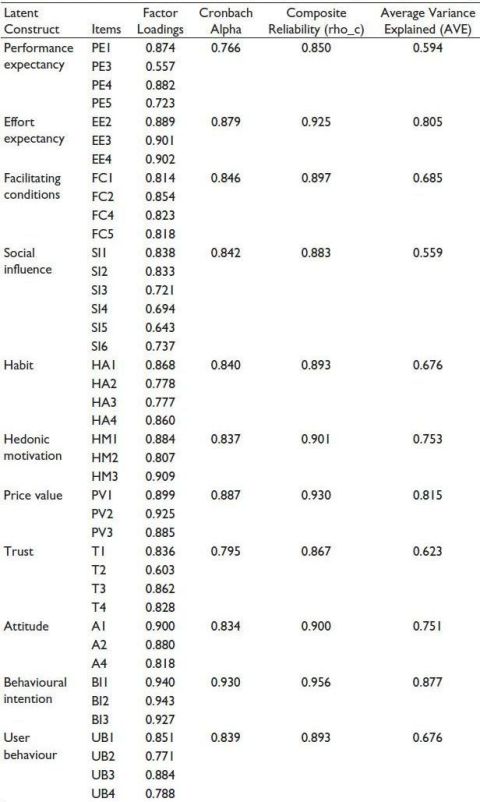 | Latent Construct | Items | Factor Loadings | Cronbach Alpha | Composite Reliability (rho_c) | Average Variance Explained (AVE) |
|---|---|---|---|---|---|
| Performance expectancy | PE1 | 0.874 | 0.766 | 0.850 | 0.594 |
| | PE3 | 0.557 | | | |
| | PE4 | 0.882 | | | |
| | PE5 | 0.723 | | | |
| Effort expectancy | EE2 | 0.889 | 0.879 | 0.925 | 0.805 |
| | EE3 | 0.901 | | | |
| | EE4 | 0.902 | | | |
| Facilitating conditions | FC1 | 0.814 | 0.846 | 0.897 | 0.685 |
| | FC2 | 0.854 | | | |
| | FC4 | 0.823 | | | |
| | FC5 | 0.818 | | | |
| Social influence | SI1 | 0.838 | 0.842 | 0.883 | 0.559 |
| | SI2 | 0.833 | | | |
| | SI3 | 0.721 | | | |
| | SI4 | 0.694 | | | |
| | SI5 | 0.643 | | | |
| | SI6 | 0.737 | | | |
| Habit | HA1 | 0.868 | 0.840 | 0.893 | 0.676 |
| | HA2 | 0.778 | | | |
| | HA3 | 0.777 | | | |
| | HA4 | 0.860 | | | |
| Hedonic motivation | HM1 | 0.884 | 0.837 | 0.901 | 0.753 |
| | HM2 | 0.807 | | | |
| | HM3 | 0.909 | | | |
| Price value | PV1 | 0.899 | 0.887 | 0.930 | 0.815 |
| | PV2 | 0.925 | | | |
| | PV3 | 0.885 | | | |
| Trust | T1 | 0.836 | 0.795 | 0.867 | 0.623 |
| | T2 | 0.603 | | | |
| | T3 | 0.862 | | | |
| | T4 | 0.828 | | | |
| Attitude | A1 | 0.900 | 0.834 | 0.900 | 0.751 |
| | A2 | 0.880 | | | |
| | A4 | 0.818 | | | |
| Behavioural intention | BI1 | 0.940 | 0.930 | 0.956 | 0.877 |
| | BI2 | 0.943 | | | |
| | BI3 | 0.927 | | | |
| User behaviour | UB1 | 0.851 | 0.839 | 0.893 | 0.676 |
| | UB2 | 0.771 | | | |
| | UB3 | 0.884 | | | |
| | UB4 | 0.788 | | | |